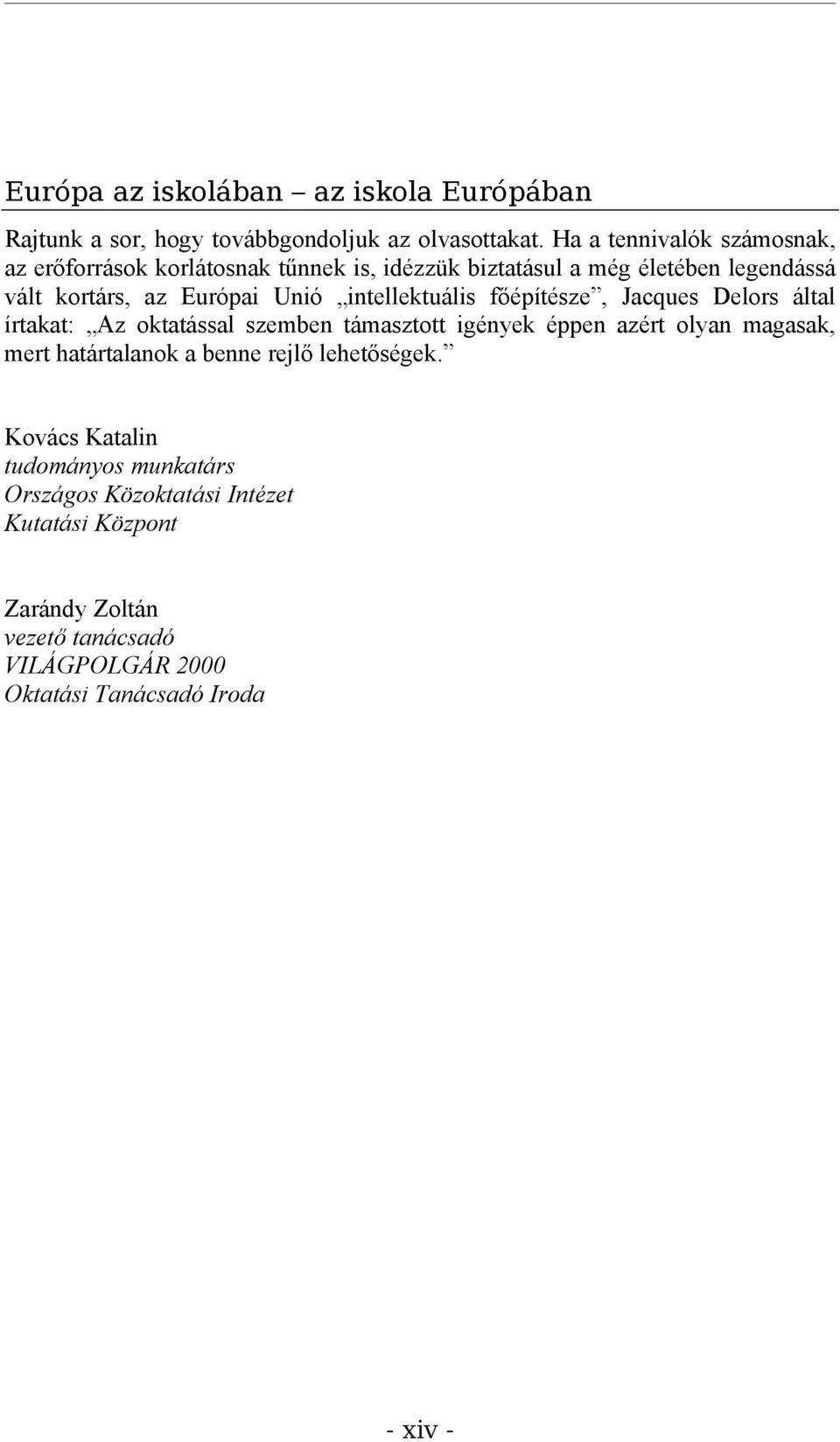 Európa az iskolában – az iskola Európában

Rajtunk a sor, hogy továbbgondoljuk az olvasottakat. Ha a tennivalók számosnak, az erőforrások korlátosnak tűnnek is, idézzük biztatásul a még életében legendássá vált kortárs, az Európai Unió „intellektuális főépítésze”, Jacques Delors által írtakat: „Az oktatással szemben támasztott igények éppen azért olyan magasak, mert határtalanok a benne rejlő lehetőségek.”

Kovács Katalin
tudományos munkatárs
Országos Közoktatási Intézet
Kutatási Központ

Zarándy Zoltán
vezető tanácsadó
VILÁGPOLGÁR 2000
Oktatási Tanácsadó Iroda

- xiv -